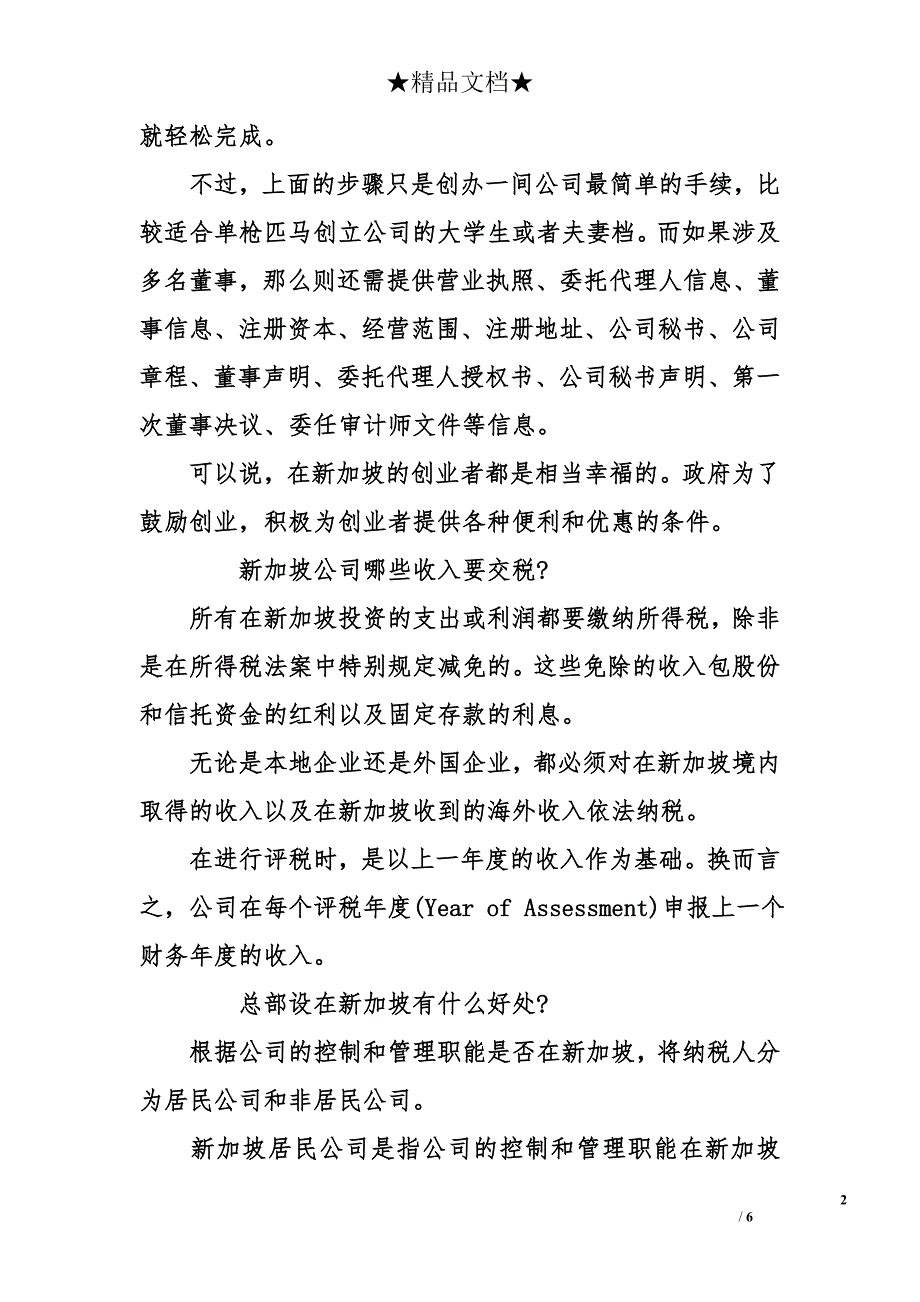 ★精品文档★

就轻松完成。

不过，上面的步骤只是创办一间公司最简单的手续，比较适合单枪匹马创立公司的大学生或者夫妻档。而如果涉及多名董事，那么则还需提供营业执照、委托代理人信息、董事信息、注册资本、经营范围、注册地址、公司秘书、公司章程、董事声明、委托代理人授权书、公司秘书声明、第一次董事决议、委任审计师文件等信息。

可以说，在新加坡的创业者都是相当幸福的。政府为了鼓励创业，积极为创业者提供各种便利和优惠的条件。

新加坡公司哪些收入要交税?

所有在新加坡投资的支出或利润都要缴纳所得税，除非是在所得税法案中特别规定减免的。这些免除的收入包股份和信托资金的红利以及固定存款的利息。

无论是本地企业还是外国企业，都必须对在新加坡境内取得的收入以及在新加坡收到的海外收入依法纳税。

在进行评税时，是以上一年度的收入作为基础。换而言之，公司在每个评税年度(Year of Assessment)申报上一个财务年度的收入。

总部设在新加坡有什么好处?

根据公司的控制和管理职能是否在新加坡，将纳税人分为居民公司和非居民公司。

新加坡居民公司是指公司的控制和管理职能在新加坡

2

/ 6